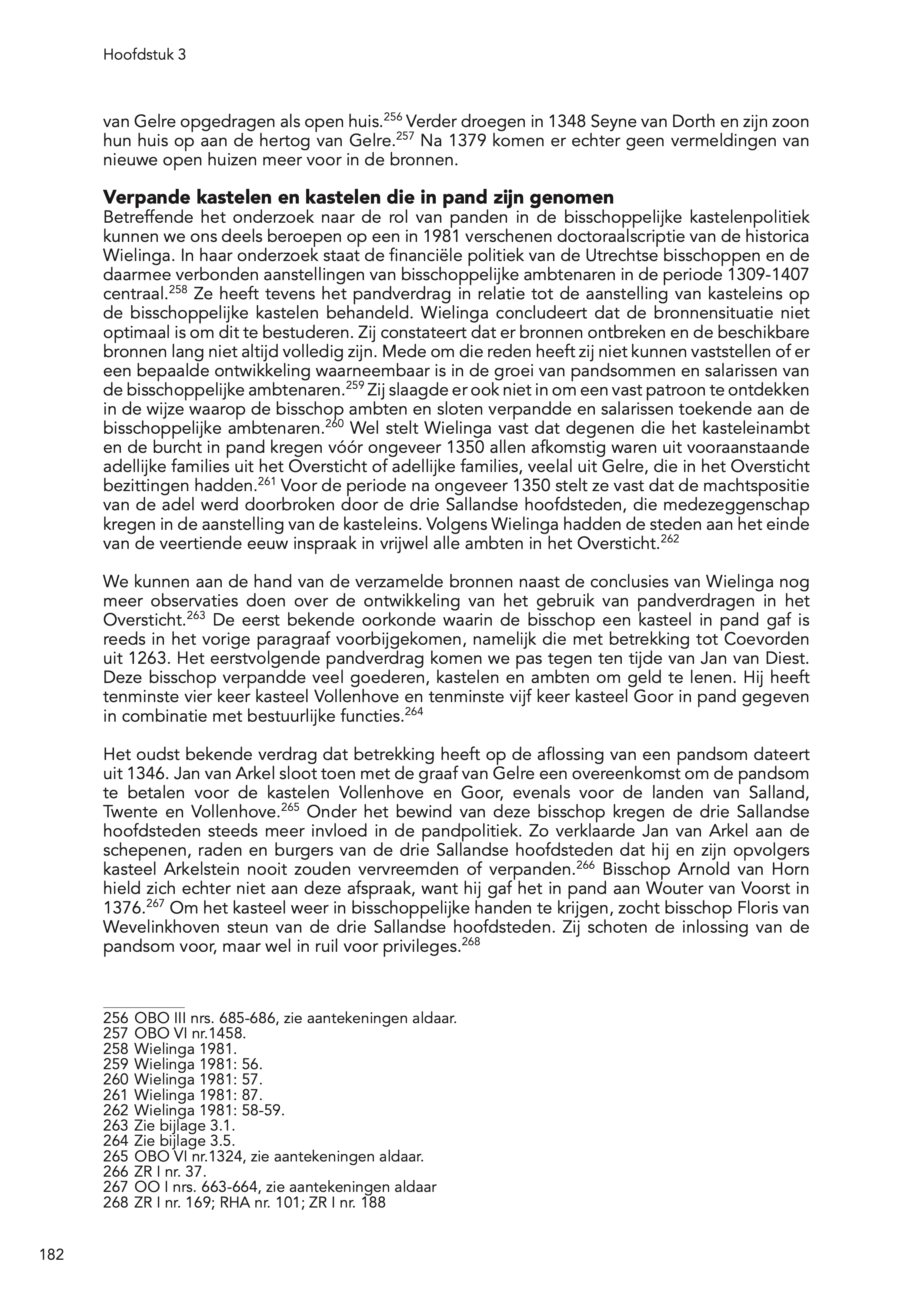 Hoofdstuk 3

van Gelre opgedragen als open huis.$^{256}$ Verder droegen in 1348 Seyne van Dorth en zijn zoon hun huis op aan de hertog van Gelre.$^{257}$ Na 1379 komen er echter geen vermeldingen van nieuwe open huizen meer voor in de bronnen.

Verpande kastelen en kastelen die in pand zijn genomen

Betreffende het onderzoek naar de rol van panden in de bisschoppelijke kastelenpolitiek kunnen we ons deels beroepen op een in 1981 verschenen doctoraalscriptie van de historica Wielinga. In haar onderzoek staat de financiële politiek van de Utrechtse bisschoppen en de daarmee verbonden aanstellingen van bisschoppelijke ambtenaren in de periode 1309-1407 centraal.$^{258}$ Ze heeft tevens het pandverdrag in relatie tot de aanstelling van kasteleins op de bisschoppelijke kastelen behandeld. Wielinga concludeert dat de bronnensituatie niet optimaal is om dit te bestuderen. Zij constateert dat er bronnen ontbreken en de beschikbare bronnen lang niet altijd volledig zijn. Mede om die reden heeft zij niet kunnen vaststellen of er een bepaalde ontwikkeling waarneembaar is in de groei van pandsommen en salarissen van de bisschoppelijke ambtenaren.$^{259}$ Zij slaagde er ook niet in om een vast patroon te ontdekken in de wijze waarop de bisschop ambten en sloten verpandde en salarissen toekende aan de bisschoppelijke ambtenaren.$^{260}$ Wel stelt Wielinga vast dat degenen die het kasteleinambt en de burcht in pand kregen vóór ongeveer 1350 allen afkomstig waren uit vooraanstaande adellijke families uit het Oversticht of adellijke families, veelal uit Gelre, die in het Oversticht bezittingen hadden.$^{261}$ Voor de periode na ongeveer 1350 stelt ze vast dat de machtspositie van de adel werd doorbroken door de drie Sallandse hoofdsteden, die medezeggenschap kregen in de aanstelling van de kasteleins. Volgens Wielinga hadden de steden aan het einde van de veertiende eeuw inspraak in vrijwel alle ambten in het Oversticht.$^{262}$

We kunnen aan de hand van de verzamelde bronnen naast de conclusies van Wielinga nog meer observaties doen over de ontwikkeling van het gebruik van pandverdragen in het Oversticht.$^{263}$ De eerst bekende oorkonde waarin de bisschop een kasteel in pand gaf is reeds in het vorige paragraaf voorbijgekomen, namelijk die met betrekking tot Coevorden uit 1263. Het eerstvolgende pandverdrag komen we pas tegen ten tijde van Jan van Diest. Deze bisschop verpandde veel goederen, kastelen en ambten om geld te lenen. Hij heeft tenminste vier keer kasteel Vollenhove en tenminste vijf keer kasteel Goor in pand gegeven in combinatie met bestuurlijke functies.$^{264}$

Het oudst bekende verdrag dat betrekking heeft op de aflossing van een pandsom dateert uit 1346. Jan van Arkel sloot toen met de graaf van Gelre een overeenkomst om de pandsom te betalen voor de kastelen Vollenhove en Goor, evenals voor de landen van Salland, Twente en Vollenhove.$^{265}$ Onder het bewind van deze bisschop kregen de drie Sallandse hoofdsteden steeds meer invloed in de pandpolitiek. Zo verklaarde Jan van Arkel aan de schepenen, raden en burgers van de drie Sallandse hoofdsteden dat hij en zijn opvolgers kasteel Arkelstein nooit zouden vervreemden of verpanden.$^{266}$ Bisschop Arnold van Horn hield zich echter niet aan deze afspraak, want hij gaf het in pand aan Wouter van Voorst in 1376.$^{267}$ Om het kasteel weer in bisschoppelijke handen te krijgen, zocht bisschop Floris van Wevelinkhoven steun van de drie Sallandse hoofdsteden. Zij schoten de inlossing van de pandsom voor, maar wel in ruil voor privileges.$^{268}$

256 OBO III nrs. 685-686, zie aantekeningen aldaar.
257 OBO VI nr.1458.
258 Wielinga 1981.
259 Wielinga 1981: 56.
260 Wielinga 1981: 57.
261 Wielinga 1981: 87.
262 Wielinga 1981: 58-59.
263 Zie bijlage 3.1.
264 Zie bijlage 3.5.
265 OBO VI nr.1324, zie aantekeningen aldaar.
266 ZR I nr. 37.
267 OO I nrs. 663-664, zie aantekeningen aldaar
268 ZR I nr. 169; RHA nr. 101; ZR I nr. 188

182